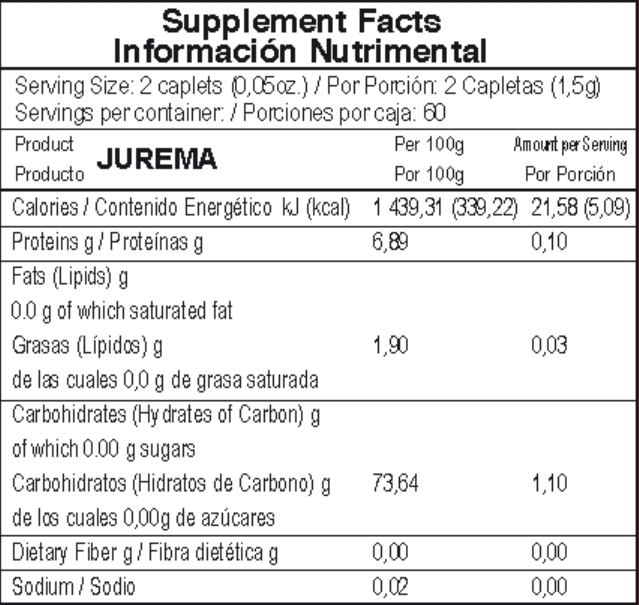 Supplement Facts
Información Nutrimental

Serving Size: 2 caplets (0,05oz.) / Por Porción: 2 Capletas (1,5g)
Servings per container: / Porciones por caja: 60

| Product Producto JUREMA | Per 100g Por 100g | Amount per Serving Por Porción |
|---|---|---|
| Calories / Contenido Energético kJ (kcal) | 1 439,31 (339,22) | 21,58 (5,09) |
| Proteins g / Proteínas g | 6,89 | 0,10 |
| Fats (Lipids) g 0.0 g of which saturated fat Grasas (Lípidos) g de las cuales 0,0 g de grasa saturada | 1,90 | 0,03 |
| Carbohidrates (Hydrates of Carbon) g of which 0.00 g sugars Carbohidratos (Hidratos de Carbono) g de los cuales 0,00g de azúcares | 73,64 | 1,10 |
| Dietary Fiber g / Fibra dietética g | 0,00 | 0,00 |
| Sodium / Sodio | 0,02 | 0,00 |